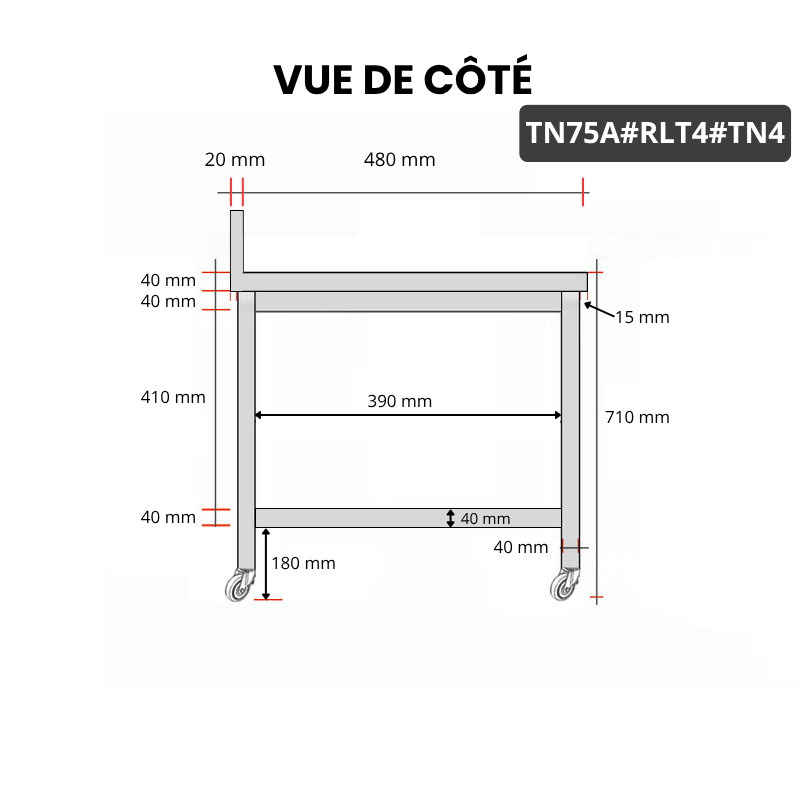 VUE DE CÔTÉ

TN75A#RLT4#TN4

20 mm
480 mm
40 mm
40 mm
15 mm
410 mm
390 mm
710 mm
40 mm
40 mm
40 mm
180 mm